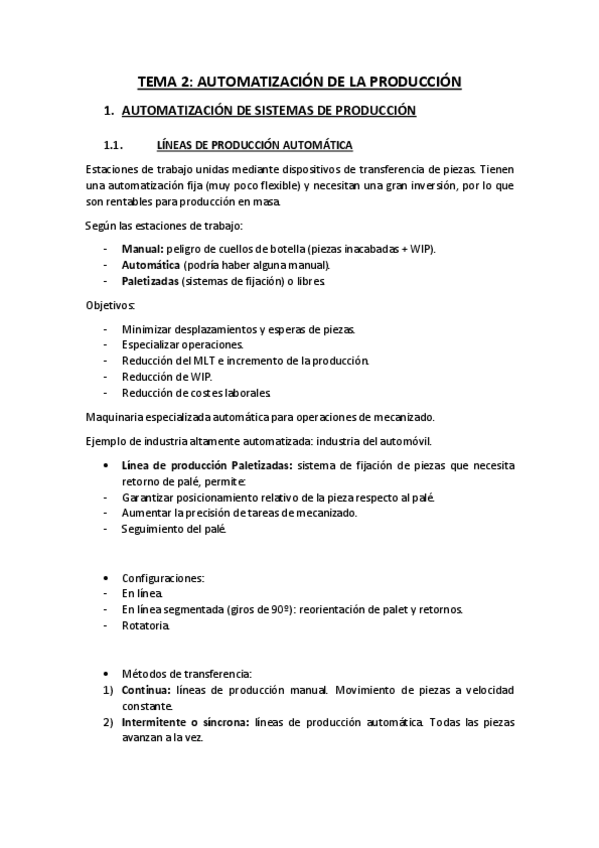 TEMA 2: AUTOMATIZACIÓN DE LA PRODUCCIÓN

1. AUTOMATIZACIÓN DE SISTEMAS DE PRODUCCIÓN

1.1. LÍNEAS DE PRODUCCIÓN AUTOMÁTICA

Estaciones de trabajo unidas mediante dispositivos de transferencia de piezas. Tienen una automatización fija (muy poco flexible) y necesitan una gran inversión, por lo que son rentables para producción en masa.

Según las estaciones de trabajo:

- Manual: peligro de cuellos de botella (piezas inacabadas + WIP).
- Automática (podría haber alguna manual).
- Paletizadas (sistemas de fijación) o libres.

Objetivos:

- Minimizar desplazamientos y esperas de piezas.
- Especializar operaciones.
- Reducción del MLT e incremento de la producción.
- Reducción de WIP.
- Reducción de costes laborales.

Maquinaria especializada automática para operaciones de mecanizado.

Ejemplo de industria altamente automatizada: industria del automóvil.

• Línea de producción Paletizadas: sistema de fijación de piezas que necesita retorno de palé, permite:
- Garantizar posicionamiento relativo de la pieza respecto al palé.
- Aumentar la precisión de tareas de mecanizado.
- Seguimiento del palé.

• Configuraciones:
- En línea.
- En línea segmentada (giros de 90º): reorientación de palet y retornos.
- Rotatoria.

• Métodos de transferencia:
1) Continua: líneas de producción manual. Movimiento de piezas a velocidad constante.
2) Intermitente o síncrona: líneas de producción automática. Todas las piezas avanzan a la vez.